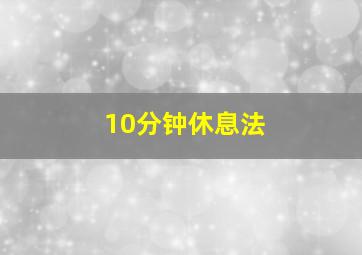 10分钟休息法